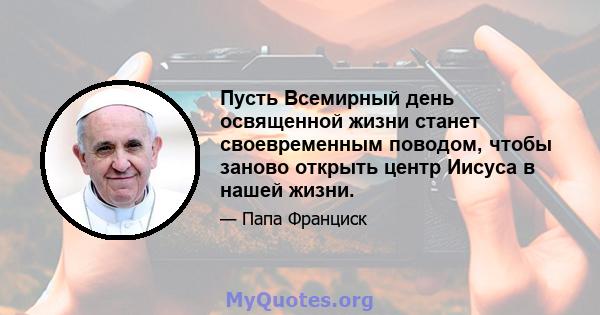 Пусть Всемирный день освященной жизни станет своевременным поводом, чтобы заново открыть центр Иисуса в нашей жизни.

— Папа Франциск

MyQuotes.org